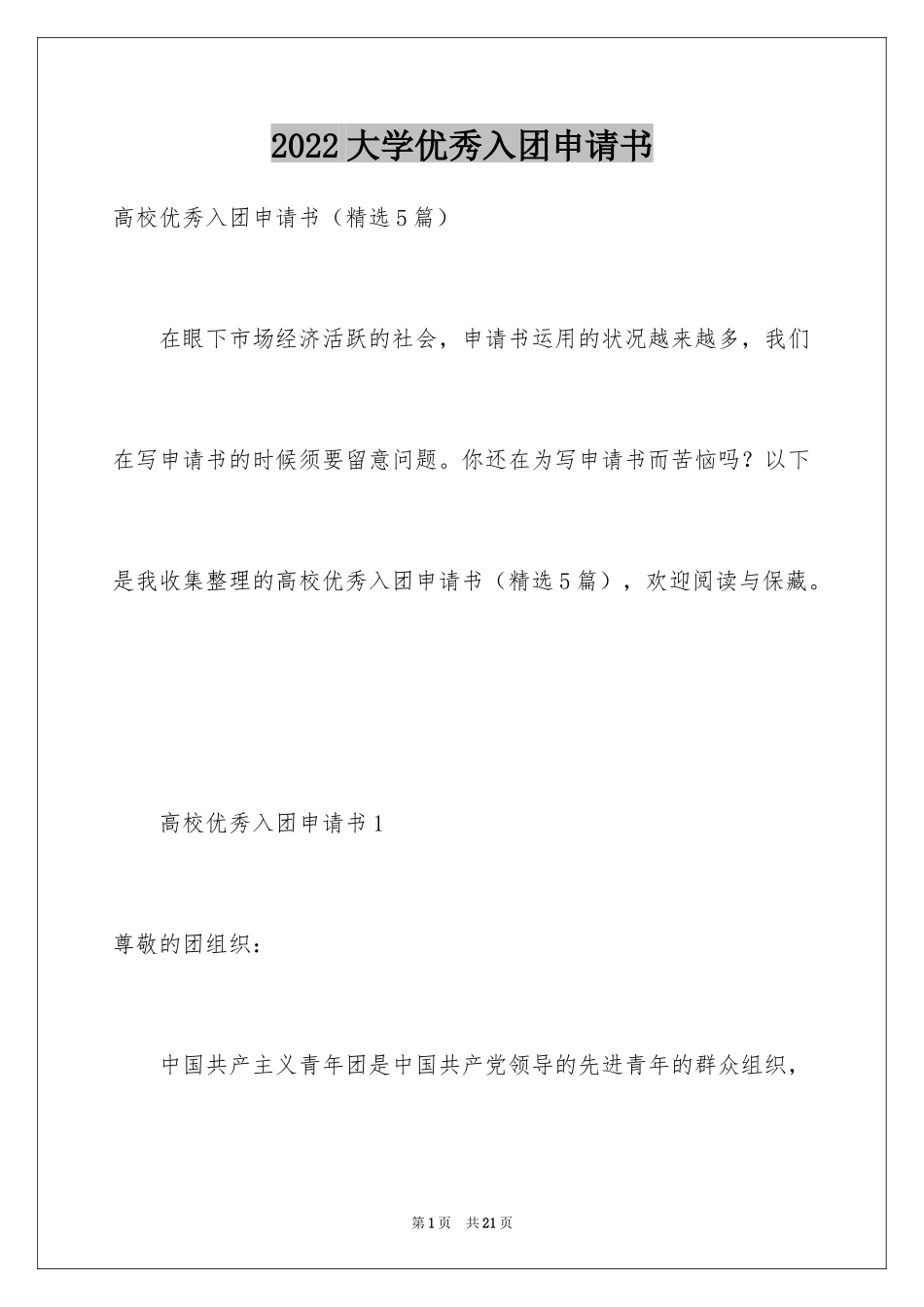 2022大学优秀入团申请书

高校优秀入团申请书（精选5篇）

在眼下市场经济活跃的社会，申请书运用的状况越来越多，我们在写申请书的时候须要留意问题。你还在为写申请书而苦恼吗？以下是我收集整理的高校优秀入团申请书（精选5篇），欢迎阅读与保藏。

高校优秀入团申请书1

尊敬的团组织：

中国共产主义青年团是中国共产党领导的先进青年的群众组织，

第1页 共21页